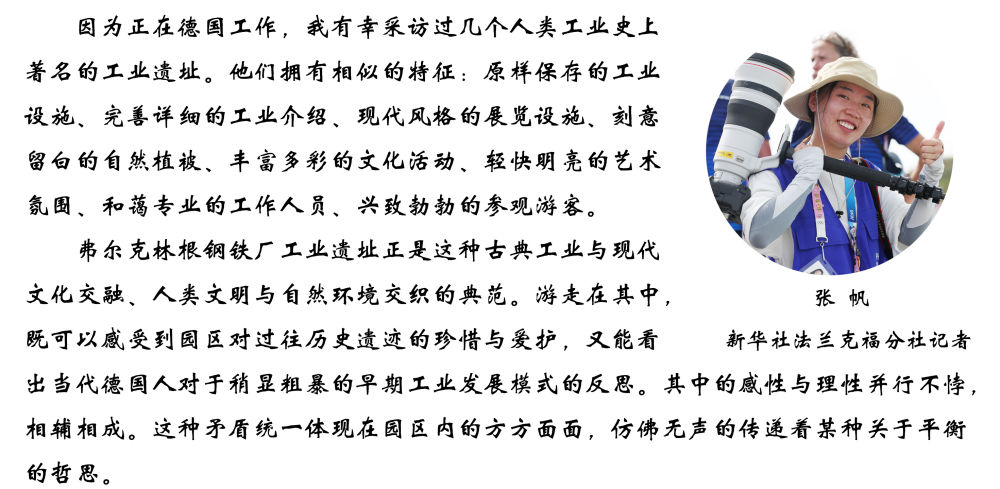 因为正在德国工作，我有幸采访过几个人类工业史上著名的工业遗址。他们拥有相似的特征：原样保存的工业设施、完善详细的工业介绍、现代风格的展览设施、刻意留白的自然植被、丰富多彩的文化活动、轻快明亮的艺术氛围、和蔼专业的工作人员、兴致勃勃的参观游客。

弗尔克林根钢铁厂工业遗址正是这种古典工业与现代文化交融、人类文明与自然环境交织的典范。游走在其中，既可以感受到园区对过往历史遗迹的珍惜与爱护，又能看出当代德国人对于稍显粗暴的早期工业发展模式的反思。其中的感性与理性并行不悖，相辅相成。这种矛盾统一体现在园区内的方方面面，仿佛无声的传递着某种关于平衡的哲思。

张 帆
新华社法兰克福分社记者